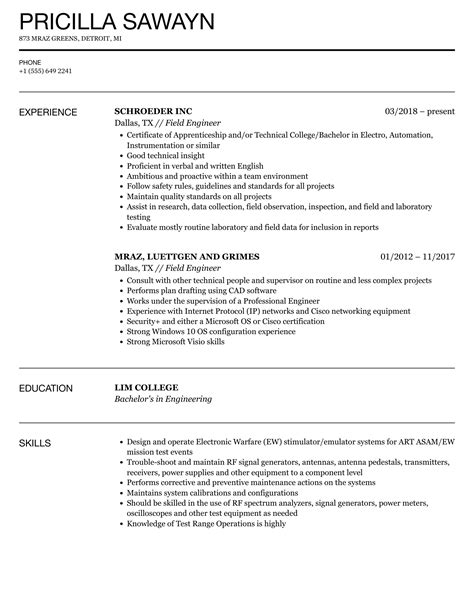 PRICILLA SAWAYN

873 MRAZ GREENS, DETROIT, MI

PHONE
+1 (555) 649 2241

EXPERIENCE

SCHROEDER INC
03/2018 – present
Dallas, TX // Field Engineer

- Certificate of Apprenticeship and/or Technical College/Bachelor in Electro, Automation, Instrumentation or similar
- Good technical insight
- Proficient in verbal and written English
- Ambitious and proactive within a team environment
- Follow safety rules, guidelines and standards for all projects
- Maintain quality standards on all projects
- Assist in research, data collection, field observation, inspection, and field and laboratory testing
- Evaluate mostly routine laboratory and field data for inclusion in reports

MRAZ, LUETTGEN AND GRIMES
01/2012 – 11/2017
Dallas, TX // Field Engineer

- Consult with other technical people and supervisor on routine and less complex projects
- Performs plan drafting using CAD software
- Works under the supervision of a Professional Engineer
- Experience with Internet Protocol (IP) networks and Cisco networking equipment
- Security+ and either a Microsoft OS or Cisco certification
- Strong Windows 10 OS configuration experience
- Strong Microsoft Visio skills

EDUCATION

LIM COLLEGE
Bachelor's in Engineering

SKILLS

- Design and operate Electronic Warfare (EW) stimulator/emulator systems for ART ASAM/EW mission test events
- Trouble-shoot and maintain RF signal generators, antennas, antenna pedestals, transmitters, receivers, power supplies and other equipment to a component level
- Performs corrective and preventive maintenance actions on the systems
- Maintains system calibrations and configurations
- Should be skilled in the use of RF spectrum analyzers, signal generators, power meters, oscilloscopes and other test equipment as needed
- Knowledge of Test Range Operations is highly